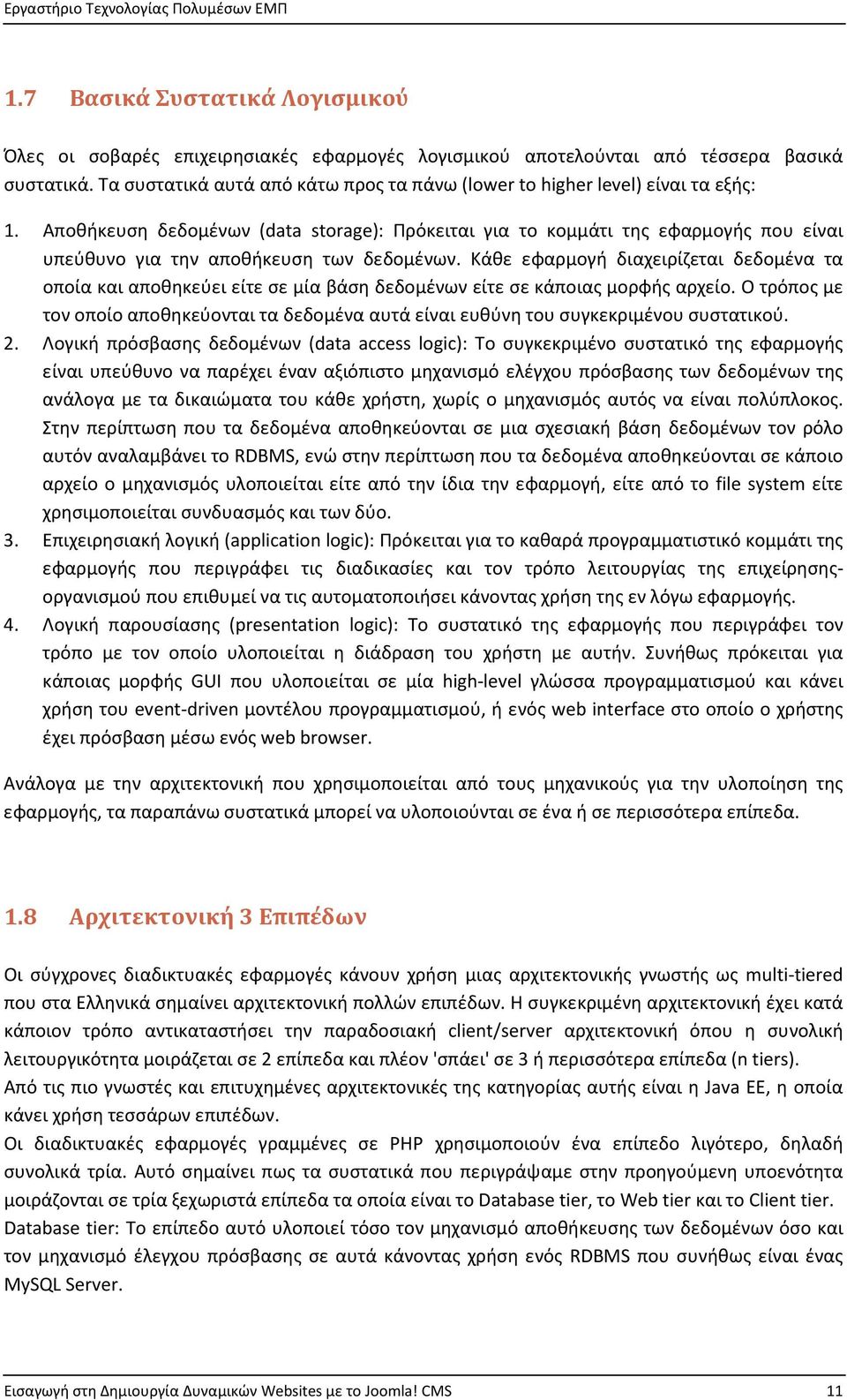 Εργαστήριο Τεχνολογίας Πολυμέσων ΕΜΠ

1.7 Βασικά Συστατικά Λογισμικού

Όλες οι σοβαρές επιχειρησιακές εφαρμογές λογισμικού αποτελούνται από τέσσερα βασικά συστατικά. Τα συστατικά αυτά από κάτω προς τα πάνω (lower to higher level) είναι τα εξής:

1. Αποθήκευση δεδομένων (data storage): Πρόκειται για το κομμάτι της εφαρμογής που είναι υπεύθυνο για την αποθήκευση των δεδομένων. Κάθε εφαρμογή διαχειρίζεται δεδομένα τα οποία και αποθηκεύει είτε σε μία βάση δεδομένων είτε σε κάποιας μορφής αρχείο. Ο τρόπος με τον οποίο αποθηκεύονται τα δεδομένα αυτά είναι ευθύνη του συγκεκριμένου συστατικού.
2. Λογική πρόσβασης δεδομένων (data access logic): Το συγκεκριμένο συστατικό της εφαρμογής είναι υπεύθυνο να παρέχει έναν αξιόπιστο μηχανισμό ελέγχου πρόσβασης των δεδομένων της ανάλογα με τα δικαιώματα του κάθε χρήστη, χωρίς ο μηχανισμός αυτός να είναι πολύπλοκος. Στην περίπτωση που τα δεδομένα αποθηκεύονται σε μια σχεσιακή βάση δεδομένων τον ρόλο αυτόν αναλαμβάνει το RDBMS, ενώ στην περίπτωση που τα δεδομένα αποθηκεύονται σε κάποιο αρχείο ο μηχανισμός υλοποιείται είτε από την ίδια την εφαρμογή, είτε από το file system είτε χρησιμοποιείται συνδυασμός και των δύο.
3. Επιχειρησιακή λογική (application logic): Πρόκειται για το καθαρά προγραμματιστικό κομμάτι της εφαρμογής που περιγράφει τις διαδικασίες και τον τρόπο λειτουργίας της επιχείρησης-οργανισμού που επιθυμεί να τις αυτοματοποιήσει κάνοντας χρήση της εν λόγω εφαρμογής.
4. Λογική παρουσίασης (presentation logic): Το συστατικό της εφαρμογής που περιγράφει τον τρόπο με τον οποίο υλοποιείται η διάδραση του χρήστη με αυτήν. Συνήθως πρόκειται για κάποιας μορφής GUI που υλοποιείται σε μία high-level γλώσσα προγραμματισμού και κάνει χρήση του event-driven μοντέλου προγραμματισμού, ή ενός web interface στο οποίο ο χρήστης έχει πρόσβαση μέσω ενός web browser.

Ανάλογα με την αρχιτεκτονική που χρησιμοποιείται από τους μηχανικούς για την υλοποίηση της εφαρμογής, τα παραπάνω συστατικά μπορεί να υλοποιούνται σε ένα ή σε περισσότερα επίπεδα.

1.8 Αρχιτεκτονική 3 Επιπέδων

Οι σύγχρονες διαδικτυακές εφαρμογές κάνουν χρήση μιας αρχιτεκτονικής γνωστής ως multi-tiered που στα Ελληνικά σημαίνει αρχιτεκτονική πολλών επιπέδων. Η συγκεκριμένη αρχιτεκτονική έχει κατά κάποιον τρόπο αντικαταστήσει την παραδοσιακή client/server αρχιτεκτονική όπου η συνολική λειτουργικότητα μοιράζεται σε 2 επίπεδα και πλέον 'σπάει' σε 3 ή περισσότερα επίπεδα (n tiers).
Από τις πιο γνωστές και επιτυχημένες αρχιτεκτονικές της κατηγορίας αυτής είναι η Java EE, η οποία κάνει χρήση τεσσάρων επιπέδων.
Οι διαδικτυακές εφαρμογές γραμμένες σε PHP χρησιμοποιούν ένα επίπεδο λιγότερο, δηλαδή συνολικά τρία. Αυτό σημαίνει πως τα συστατικά που περιγράψαμε στην προηγούμενη υποενότητα μοιράζονται σε τρία ξεχωριστά επίπεδα τα οποία είναι το Database tier, το Web tier και το Client tier.
Database tier: Το επίπεδο αυτό υλοποιεί τόσο τον μηχανισμό αποθήκευσης των δεδομένων όσο και τον μηχανισμό έλεγχου πρόσβασης σε αυτά κάνοντας χρήση ενός RDBMS που συνήθως είναι ένας MySQL Server.

Εισαγωγή στη Δημιουργία Δυναμικών Websites με το Joomla! CMS 11